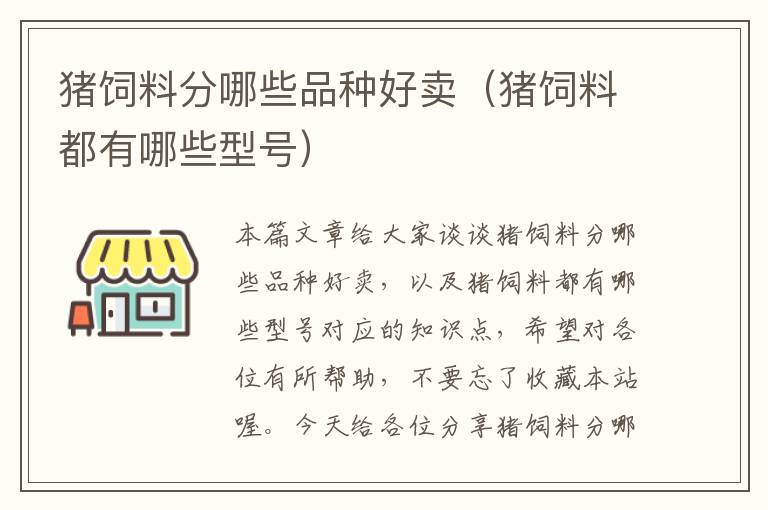 猪饲料分哪些品种好卖（猪饲料都有哪些型号）

本篇文章给大家谈谈猪饲料分哪些品种好卖，以及猪饲料都有哪些型号对应的知识点，希望对各位有所帮助，不要忘了收藏本站喔。今天给各位分享猪饲料分哪